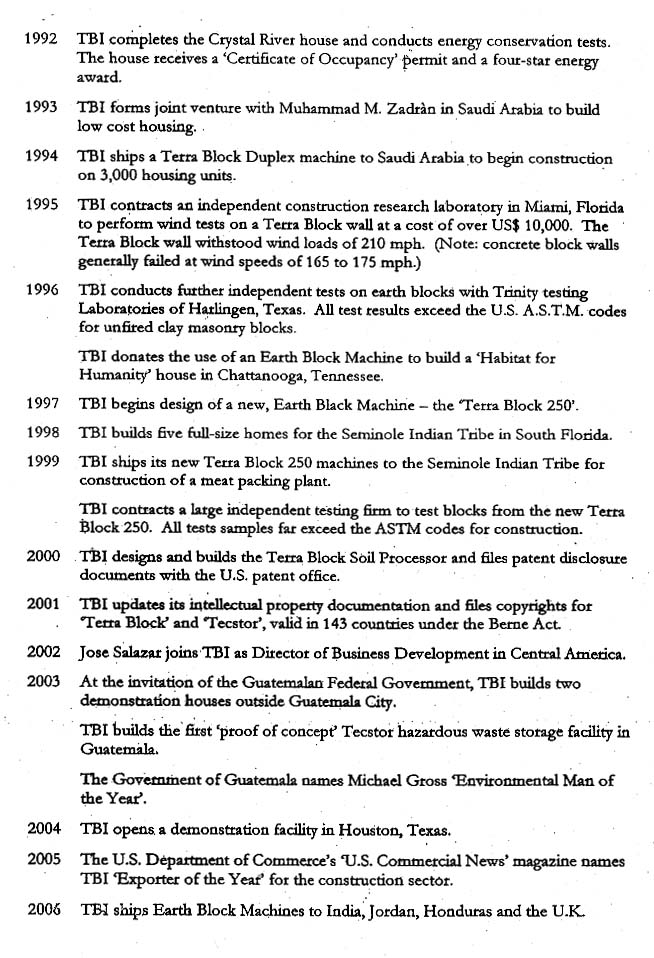 1992 TBI completes the Crystal River house and conducts energy conservation tests. The house receives a 'Certificate of Occupancy' permit and a four-star energy award.

1993 TBI forms joint venture with Muhammad M. Zadràn in Saudi Arabia to build low cost housing.

1994 TBI ships a Terra Block Duplex machine to Saudi Arabia to begin construction on 3,000 housing units.

1995 TBI contracts an independent construction research laboratory in Miami, Florida to perform wind tests on a Terra Block wall at a cost of over US$ 10,000. The Terra Block wall withstood wind loads of 210 mph. (Note: concrete block walls generally failed at wind speeds of 165 to 175 mph.)

1996 TBI conducts further independent tests on earth blocks with Trinity testing Laboratories of Harlingen, Texas. All test results exceed the U.S. A.S.T.M. codes for unfired clay masonry blocks.

TBI donates the use of an Earth Block Machine to build a 'Habitat for Humanity' house in Chattanooga, Tennessee.

1997 TBI begins design of a new, Earth Black Machine – the 'Terra Block 250'.

1998 TBI builds five full-size homes for the Seminole Indian Tribe in South Florida.

1999 TBI ships its new Terra Block 250 machines to the Seminole Indian Tribe for construction of a meat packing plant.

TBI contracts a large independent testing firm to test blocks from the new Terra Block 250. All tests samples far exceed the ASTM codes for construction.

2000 TBI designs and builds the Terra Block Soil Processor and files patent disclosure documents with the U.S. patent office.

2001 TBI updates its intellectual property documentation and files copyrights for 'Terra Block' and 'Tecstor', valid in 143 countries under the Berne Act.

2002 Jose Salazar joins TBI as Director of Business Development in Central America.

2003 At the invitation of the Guatemalan Federal Government, TBI builds two demonstration houses outside Guatemala City.

TBI builds the first 'proof of concept' Tecstor hazardous waste storage facility in Guatemala.

The Government of Guatemala names Michael Gross 'Environmental Man of the Year'.

2004 TBI opens a demonstration facility in Houston, Texas.

2005 The U.S. Department of Commerce's 'U.S. Commercial News' magazine names TBI 'Exporter of the Year' for the construction sector.

2006 TBI ships Earth Block Machines to India, Jordan, Honduras and the U.K.